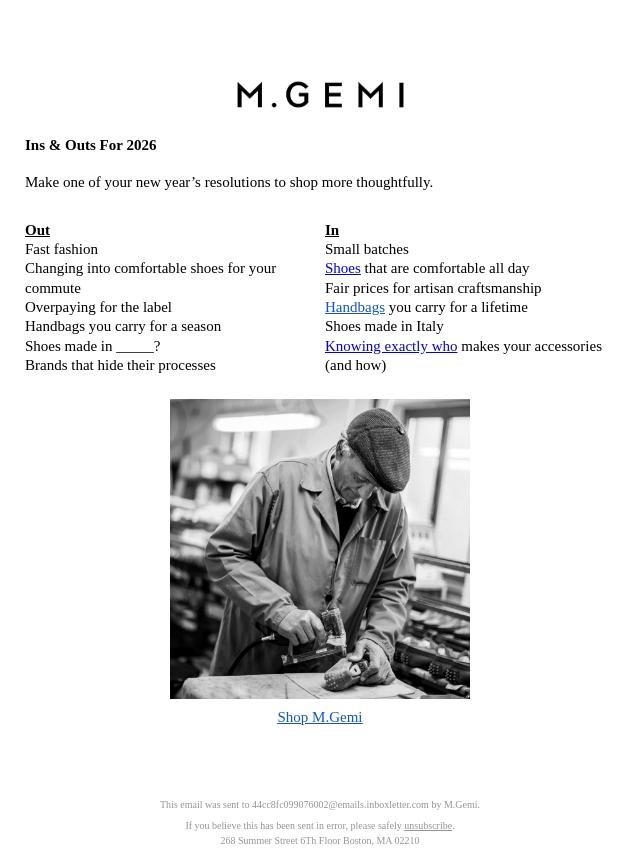 M.GEMI

Ins & Outs For 2026

Make one of your new year’s resolutions to shop more thoughtfully.

Out
Fast fashion
Changing into comfortable shoes for your commute
Overpaying for the label
Handbags you carry for a season
Shoes made in _____?
Brands that hide their processes

In
Small batches
Shoes that are comfortable all day
Fair prices for artisan craftsmanship
Handbags you carry for a lifetime
Shoes made in Italy
Knowing exactly who makes your accessories (and how)

Shop M.Gemi

This email was sent to 44cc8fc099076002@emails.inboxletter.com by M.Gemi.

If you believe this has been sent in error, please safely unsubscribe.
268 Summer Street 6Th Floor Boston, MA 02210